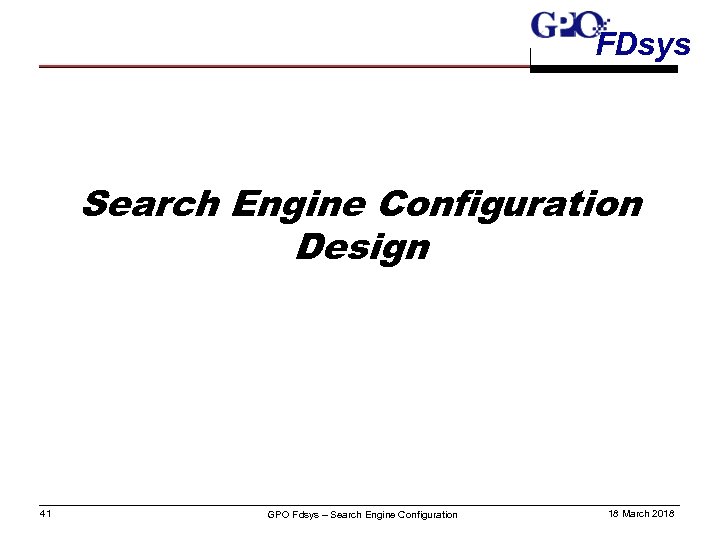 GPO FDsys

Search Engine Configuration Design

41

GPO Fdsys – Search Engine Configuration

18 March 2018